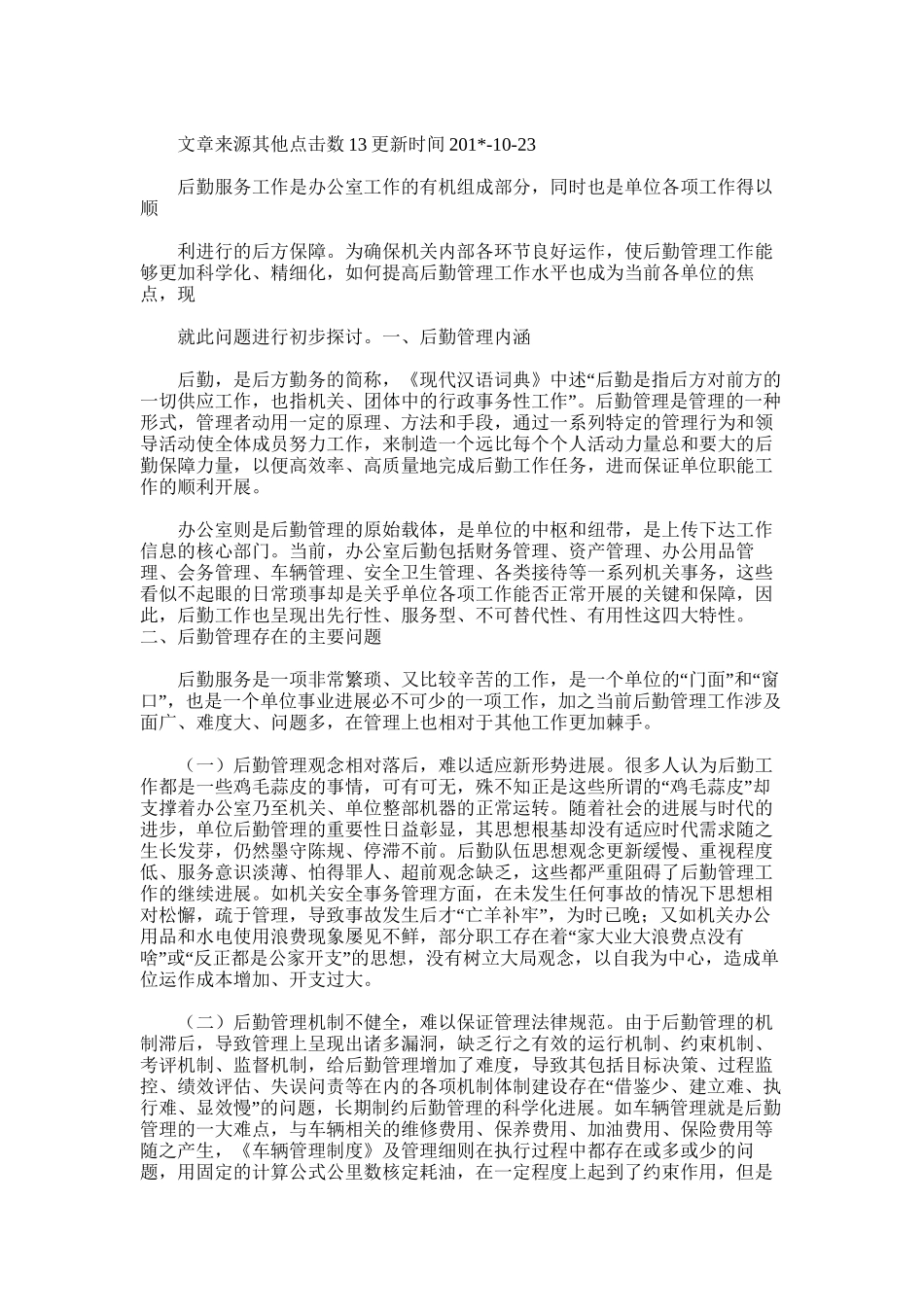 文章来源其他点击数 13 更新时间 201*-10-23

后勤服务工作是办公室工作的有机组成部分，同时也是单位各项工作得以顺

利进行的后方保障。为确保机关内部各环节良好运作，使后勤管理工作能够更加科学化、精细化，如何提高后勤管理工作水平也成为当前各单位的焦点，现

就此问题进行初步探讨。一、后勤管理内涵

后勤，是后方勤务的简称，《现代汉语词典》中述“后勤是指后方对前方的一切供应工作，也指机关、团体中的行政事务性工作”。后勤管理是管理的一种形式，管理者动用一定的原理、方法和手段，通过一系列特定的管理行为和领导活动使全体成员努力工作，来制造一个远比每个个人活动力量总和要大的后勤保障力量，以便高效率、高质量地完成后勤工作任务，进而保证单位职能工作的顺利开展。

办公室则是后勤管理的原始载体，是单位的中枢和纽带，是上传下达工作信息的核心部门。当前，办公室后勤包括财务管理、资产管理、办公用品管理、会务管理、车辆管理、安全卫生管理、各类接待等一系列机关事务，这些看似不起眼的日常琐事却是关乎单位各项工作能否正常开展的关键和保障，因此，后勤工作也呈现出先行性、服务型、不可替代性、有用性这四大特性。二、后勤管理存在的主要问题

后勤服务是一项非常繁琐、又比较辛苦的工作，是一个单位的“门面”和“窗口”，也是一个单位事业进展必不可少的一项工作，加之当前后勤管理工作涉及面广、难度大、问题多，在管理上也相对于其他工作更加棘手。

（一）后勤管理观念相对落后，难以适应新形势进展。很多人认为后勤工作都是一些鸡毛蒜皮的事情，可有可无，殊不知正是这些所谓的“鸡毛蒜皮”却支撑着办公室乃至机关、单位整部机器的正常运转。随着社会的进展与时代的进步，单位后勤管理的重要性日益彰显，其思想根基却没有适应时代需求随之生长发芽，仍然墨守陈规、停滞不前。后勤队伍思想观念更新缓慢、重视程度低、服务意识淡薄、怕得罪人、超前观念缺乏，这些都严重阻碍了后勤管理工作的继续进展。如机关安全事务管理方面，在未发生任何事故的情况下思想相对松懈，疏于管理，导致事故发生后才“亡羊补牢”，为时已晚；又如机关办公用品和水电使用浪费现象屡见不鲜，部分职工存在着“家大业大浪费点没有啥”或“反正都是公家开支”的思想，没有树立大局观念，以自我为中心，造成单位运作成本增加、开支过大。

（二）后勤管理机制不健全，难以保证管理法律规范。由于后勤管理的机制滞后，导致管理上呈现出诸多漏洞，缺乏行之有效的运行机制、约束机制、考评机制、监督机制，给后勤管理增加了难度，导致其包括目标决策、过程监控、绩效评估、失误问责等在内的各项机制体制建设存在“借鉴少、建立难、执行难、显效慢”的问题，长期制约后勤管理的科学化进展。如车辆管理就是后勤管理的一大难点，与车辆相关的维修费用、保养费用、加油费用、保险费用等随之产生，《车辆管理制度》及管理细则在执行过程中都存在或多或少的问题，用固定的计算公式公里数核定耗油，在一定程度上起到了约束作用，但是